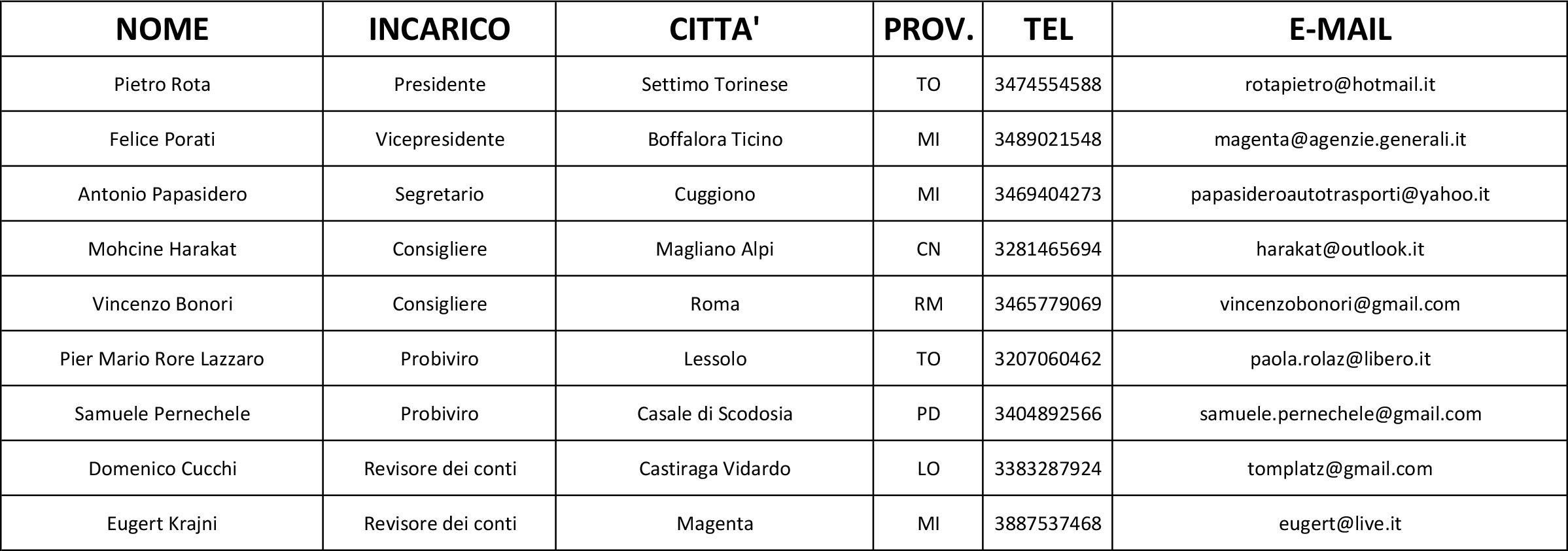 | NOME | INCARICO | CITTA' | PROV. | TEL | E-MAIL |
|---|---|---|---|---|---|
| Pietro Rota | Presidente | Settimo Torinese | TO | 3474554588 | rotapietro@hotmail.it |
| Felice Porati | Vicepresidente | Boffalora Ticino | MI | 3489021548 | magenta@agenzie.generali.it |
| Antonio Papasidero | Segretario | Cuggiono | MI | 3469404273 | papasideroautotrasporti@yahoo.it |
| Mohcine Harakat | Consigliere | Magliano Alpi | CN | 3281465694 | harakat@outlook.it |
| Vincenzo Bonori | Consigliere | Roma | RM | 3465779069 | vincenzobonori@gmail.com |
| Pier Mario Rore Lazzaro | Probiviro | Lessolo | TO | 3207060462 | paola.rolaz@libero.it |
| Samuele Pernechele | Probiviro | Casale di Scodosia | PD | 3404892566 | samuele.pernechele@gmail.com |
| Domenico Cucchi | Revisore dei conti | Castiraga Vidardo | LO | 3383287924 | tomplatz@gmail.com |
| Eugert Krajni | Revisore dei conti | Magenta | MI | 3887537468 | eugert@live.it |